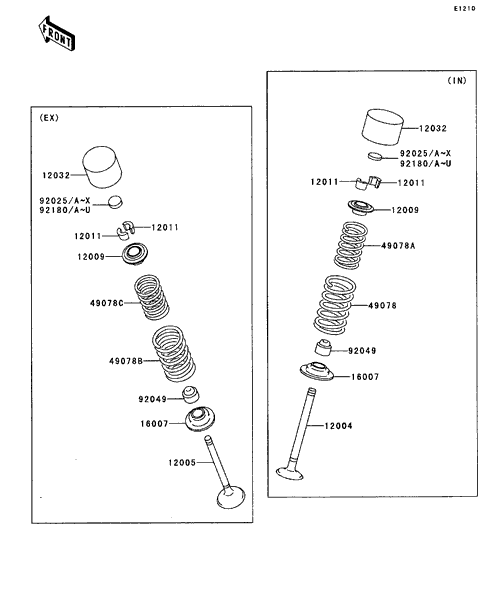 E1210

FRONT

(EX)

12032

92025/A~X
92180/A~U

12011

12011

12009

49078C

49078B

92049

16007

12005

(IN)

12032

92025/A~X
92180/A~U

12011

12011

12009

49078A

49078

92049

16007

12004